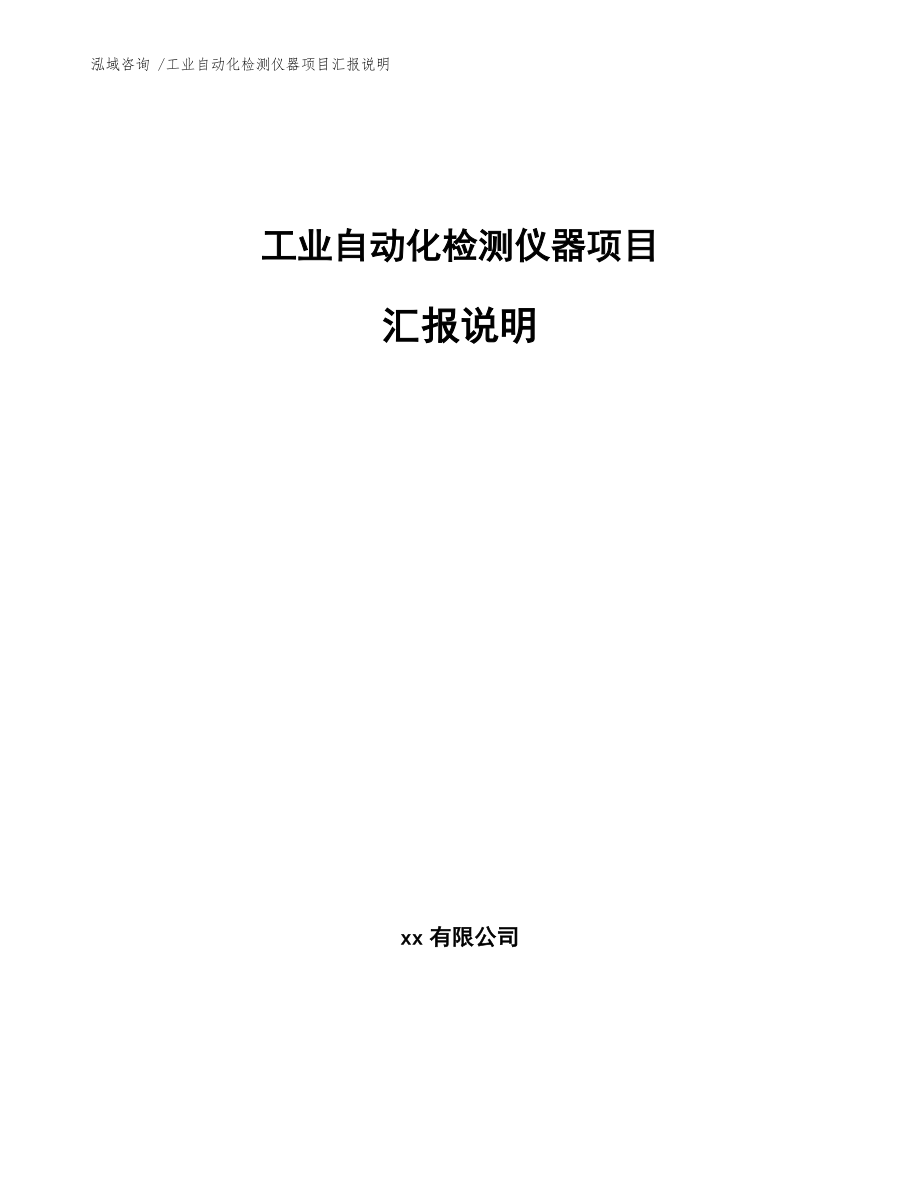 泓域咨询 /工业自动化检测仪器项目汇报说明

工业自动化检测仪器项目

汇报说明

xx 有限公司